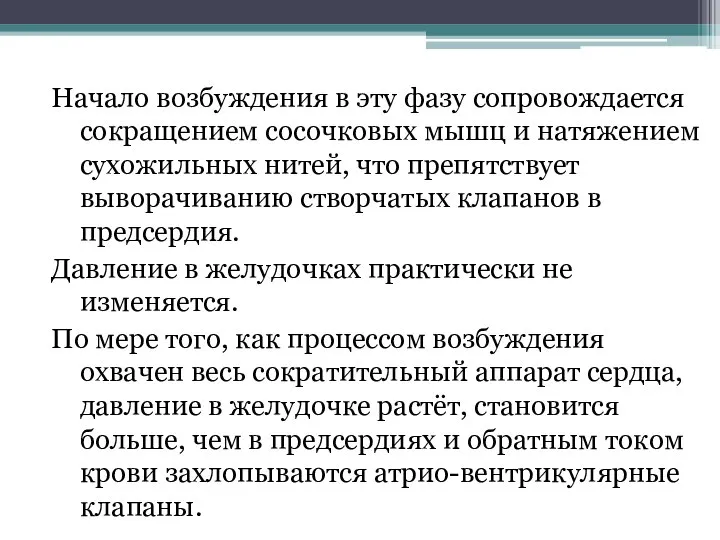 Начало возбуждения в эту фазу сопровождается сокращением сосочковых мышц и натяжением сухожильных нитей, что препятствует выворачиванию створчатых клапанов в предсердия.

Давление в желудочках практически не изменяется.

По мере того, как процессом возбуждения охвачен весь сократительный аппарат сердца, давление в желудочке растёт, становится больше, чем в предсердиях и обратным током крови захлопываются атрио-вентрикулярные клапаны.